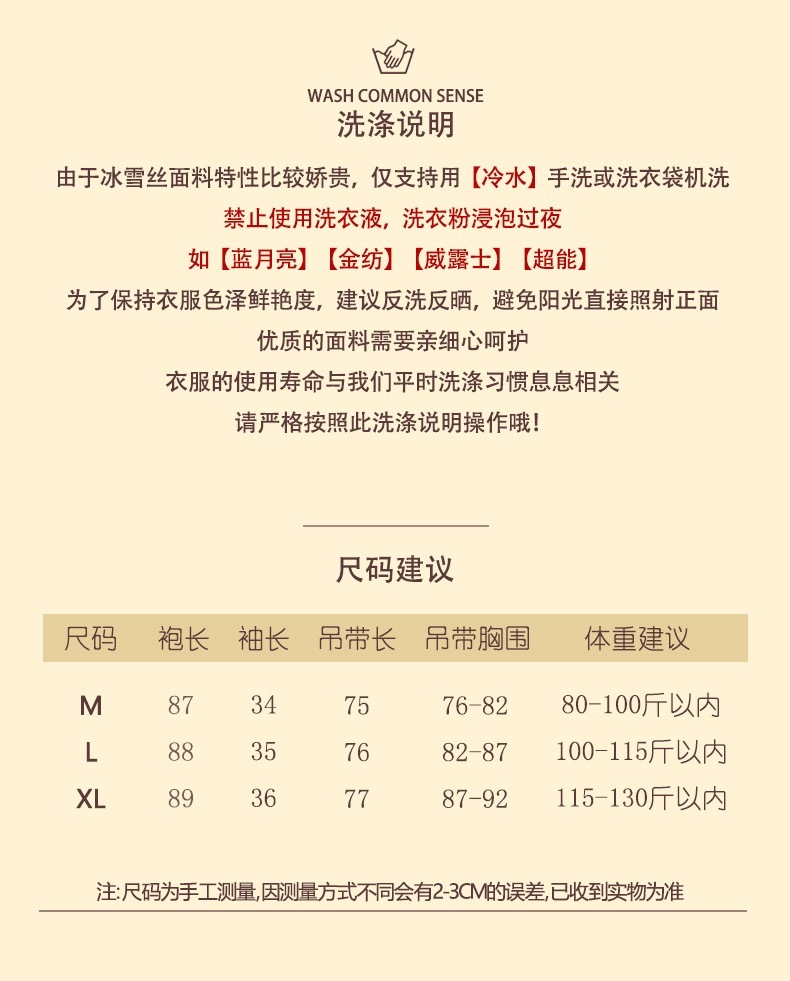 WASH COMMON SENSE
洗涤说明

由于冰雪丝面料特性比较娇贵，仅支持用【冷水】手洗或洗衣袋机洗
禁止使用洗衣液，洗衣粉浸泡过夜
如【蓝月亮】【金纺】【威露士】【超能】
为了保持衣服色泽鲜艳度，建议反洗反晒，避免阳光直接照射正面
优质的面料需要亲细心呵护
衣服的使用寿命与我们平时洗涤习惯息息相关
请严格按照此洗涤说明操作哦！

尺码建议

| 尺码 | 袍长 | 袖长 | 吊带长 | 吊带胸围 | 体重建议 |
|---|---|---|---|---|---|
| M | 87 | 34 | 75 | 76-82 | 80-100斤以内 |
| L | 88 | 35 | 76 | 82-87 | 100-115斤以内 |
| XL | 89 | 36 | 77 | 87-92 | 115-130斤以内 |

注:尺码为手工测量,因测量方式不同会有2-3CM的误差,已收到实物为准